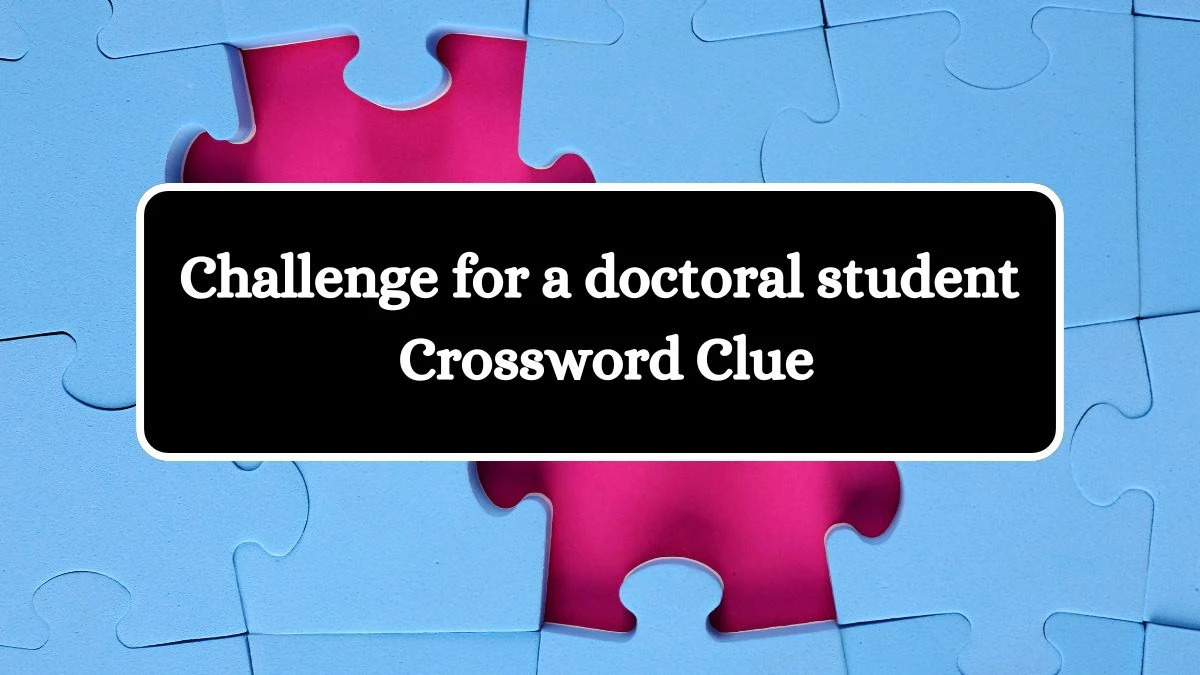 Challenge for a doctoral student
Crossword Clue